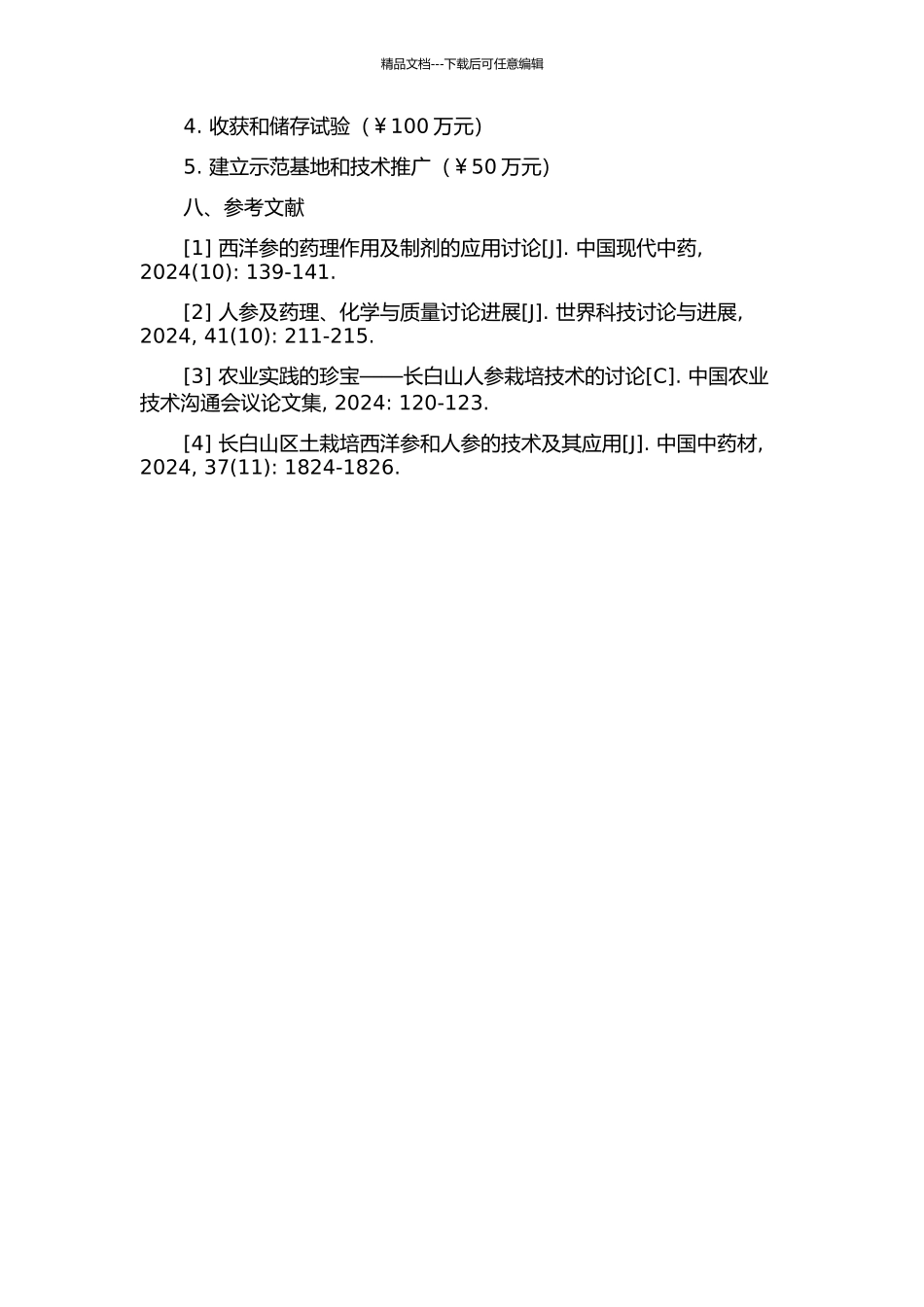 精品文档---下载后可任意编辑

4. 收获和储存试验（￥100 万元）

5. 建立示范基地和技术推广（￥50 万元）

八、参考文献

[1] 西洋参的药理作用及制剂的应用讨论[J]. 中国现代中药, 2024(10): 139-141.

[2] 人参及药理、化学与质量讨论进展[J]. 世界科技讨论与进展, 2024, 41(10): 211-215.

[3] 农业实践的珍宝——长白山人参栽培技术的讨论[C]. 中国农业技术沟通会议论文集, 2024: 120-123.

[4] 长白山区土栽培西洋参和人参的技术及其应用[J]. 中国中药材, 2024, 37(11): 1824-1826.